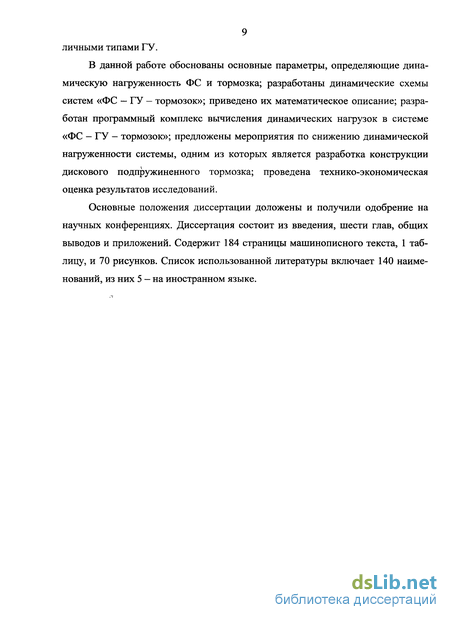 9

личными типами ГУ.

В данной работе обоснованы основные параметры, определяющие динамическую нагруженность ФС и тормозка; разработаны динамические схемы систем «ФС – ГУ – тормозок»; приведено их математическое описание; разработан программный комплекс вычисления динамических нагрузок в системе «ФС – ГУ – тормозок»; предложены мероприятия по снижению динамической нагруженности системы, одним из которых является разработка конструкции дискового подпружиненного тормозка; проведена технико-экономическая оценка результатов исследований.

Основные положения диссертации доложены и получили одобрение на научных конференциях. Диссертация состоит из введения, шести глав, общих выводов и приложений. Содержит 184 страницы машинописного текста, 1 таблицу, и 70 рисунков. Список использованной литературы включает 140 наименований, из них 5 – на иностранном языке.

dsLib.net
библиотека диссертаций